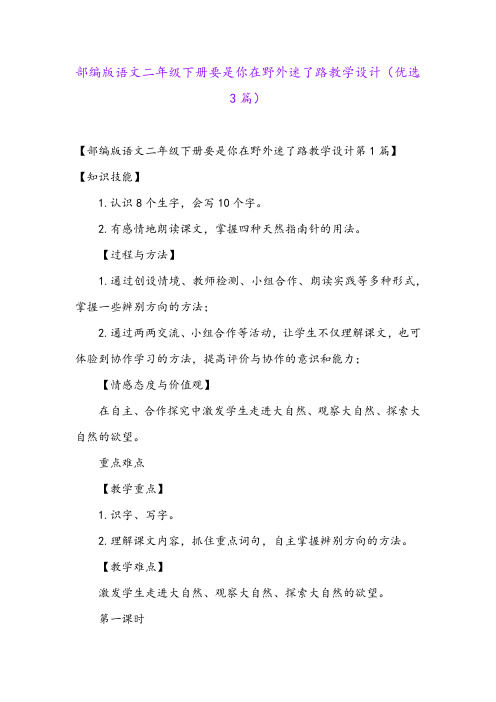 部编版语文二年级下册要是你在野外迷了路教学设计（优选3篇）

【部编版语文二年级下册要是你在野外迷了路教学设计第1篇】

【知识技能】

1. 认识8个生字，会写10个字。

2. 有感情地朗读课文，掌握四种天然指南针的用法。

【过程与方法】

1. 通过创设情境、教师检测、小组合作、朗读实践等多种形式，掌握一些辨别方向的方法；

2. 通过两两交流、小组合作等活动，让学生不仅理解课文，也可体验到协作学习的方法，提高评价与协作的意识和能力；

【情感态度与价值观】

在自主、合作探究中激发学生走进大自然、观察大自然、探索大自然的欲望。

重点难点

【教学重点】

1. 识字、写字。

2. 理解课文内容，抓住重点词句，自主掌握辨别方向的方法。

【教学难点】

激发学生走进大自然、观察大自然、探索大自然的欲望。

第一课时